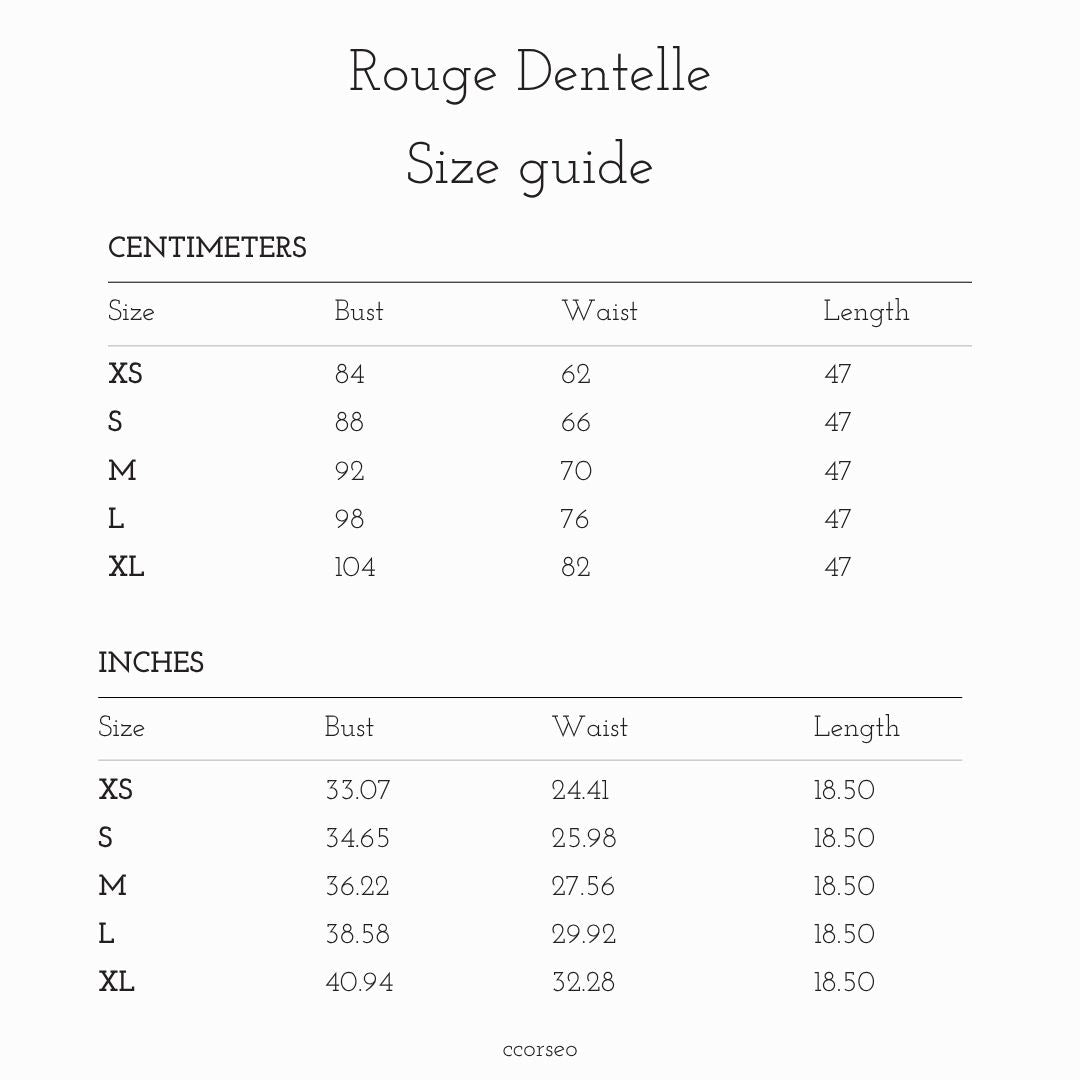 Rouge Dentelle

Size guide

CENTIMETERS

| Size | Bust | Waist | Length |
|---|---|---|---|
| XS | 84 | 62 | 47 |
| S | 88 | 66 | 47 |
| M | 92 | 70 | 47 |
| L | 98 | 76 | 47 |
| XL | 104 | 82 | 47 |

INCHES

| Size | Bust | Waist | Length |
|---|---|---|---|
| XS | 33.07 | 24.41 | 18.50 |
| S | 34.65 | 25.98 | 18.50 |
| M | 36.22 | 27.56 | 18.50 |
| L | 38.58 | 29.92 | 18.50 |
| XL | 40.94 | 32.28 | 18.50 |

ccorseo